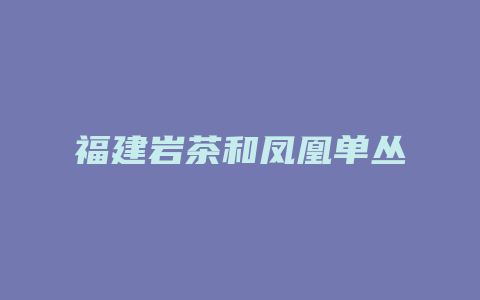 福建岩茶和凤凰单丛